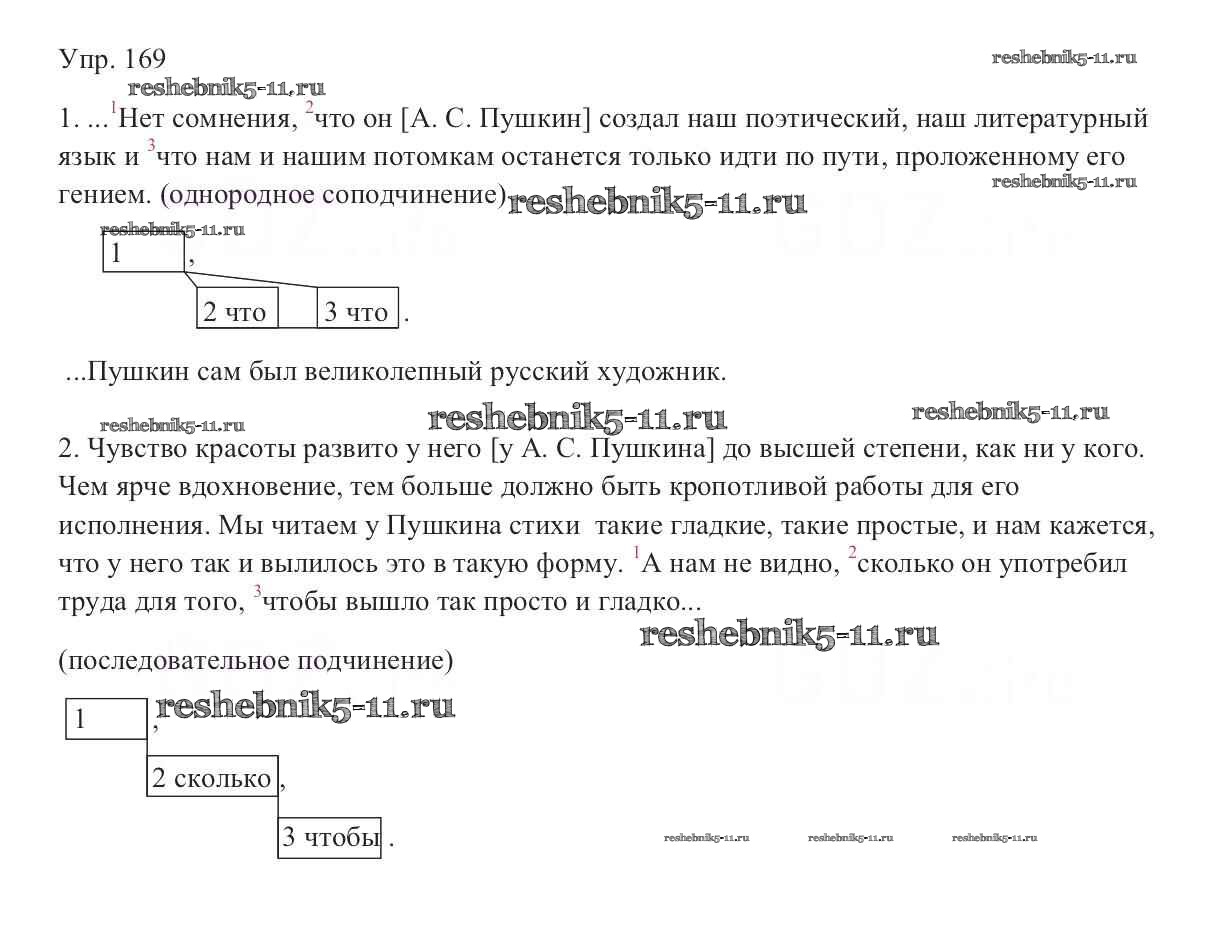 Упр. 169

reshebnik5-11.ru

reshebnik5-11.ru

1. ...$^1$Нет сомнения, $^2$что он [А. С. Пушкин] создал наш поэтический, наш литературный язык и $^3$что нам и нашим потомкам останется только идти по пути, проложенному его гением. (однородное соподчинение)

reshebnik5-11.ru

reshebnik5-11.ru

reshebnik5-11.ru

1 ,

2 что 3 что .

...Пушкин сам был великолепный русский художник.

reshebnik5-11.ru reshebnik5-11.ru reshebnik5-11.ru

2. Чувство красоты развито у него [у А. С. Пушкина] до высшей степени, как ни у кого. Чем ярче вдохновение, тем больше должно быть кропотливой работы для его исполнения. Мы читаем у Пушкина стихи такие гладкие, такие простые, и нам кажется, что у него так и вылилось это в такую форму. $^1$А нам не видно, $^2$сколько он употребил труда для того, $^3$чтобы вышло так просто и гладко...

reshebnik5-11.ru

(последовательное подчинение)

1 , reshebnik5-11.ru

2 сколько ,

3 чтобы . reshebnik5-11.ru reshebnik5-11.ru reshebnik5-11.ru